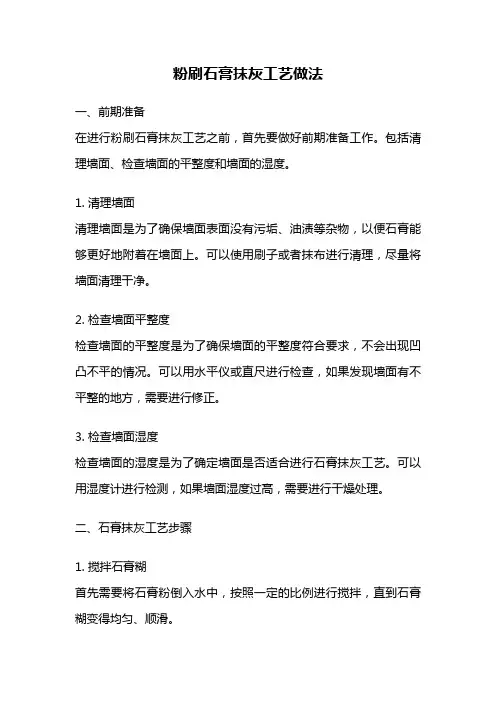 粉刷石膏抹灰工艺做法

一、前期准备

在进行粉刷石膏抹灰工艺之前，首先要做好前期准备工作。包括清理墙面、检查墙面的平整度和墙面的湿度。

1. 清理墙面

清理墙面是为了确保墙面表面没有污垢、油渍等杂物，以便石膏能够更好地附着在墙面上。可以使用刷子或者抹布进行清理，尽量将墙面清理干净。

2. 检查墙面平整度

检查墙面的平整度是为了确保墙面的平整度符合要求，不会出现凹凸不平的情况。可以用水平仪或直尺进行检查，如果发现墙面有不平整的地方，需要进行修正。

3. 检查墙面湿度

检查墙面的湿度是为了确定墙面是否适合进行石膏抹灰工艺。可以用湿度计进行检测，如果墙面湿度过高，需要进行干燥处理。

二、石膏抹灰工艺步骤

1. 搅拌石膏糊

首先需要将石膏粉倒入水中，按照一定的比例进行搅拌，直到石膏糊变得均匀、顺滑。